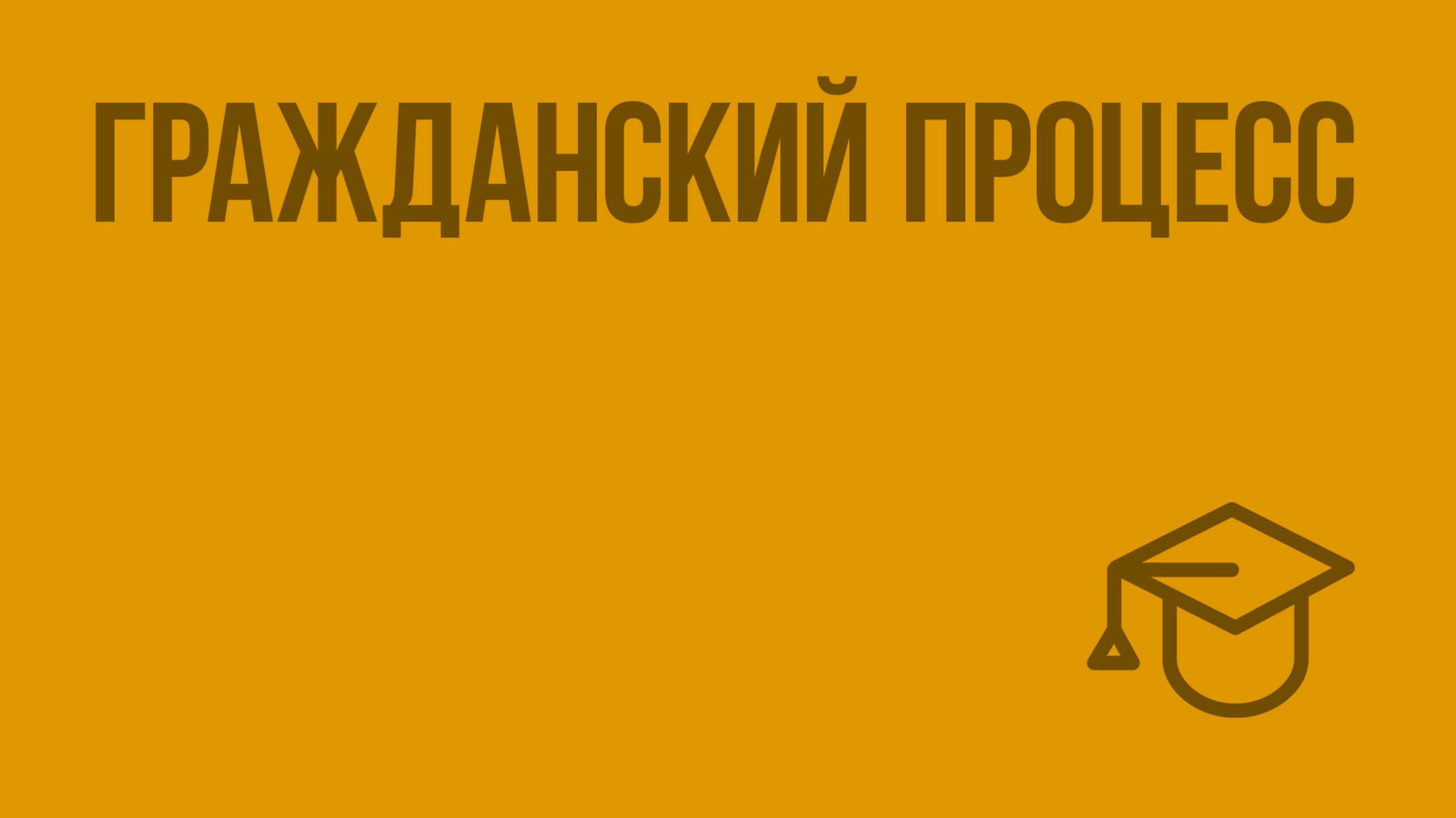 ГРАЖДАНСКИЙ ПРОЦЕСС